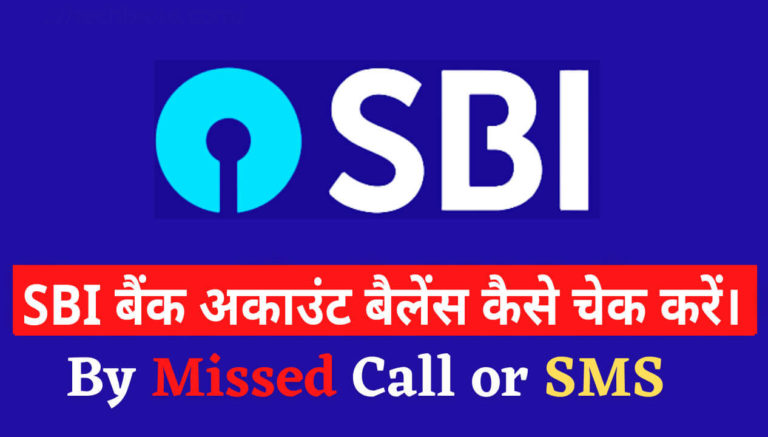 SBI

SBI बैंक अकाउंट बैलेंस कैसे चेक करें।

By Missed Call or SMS